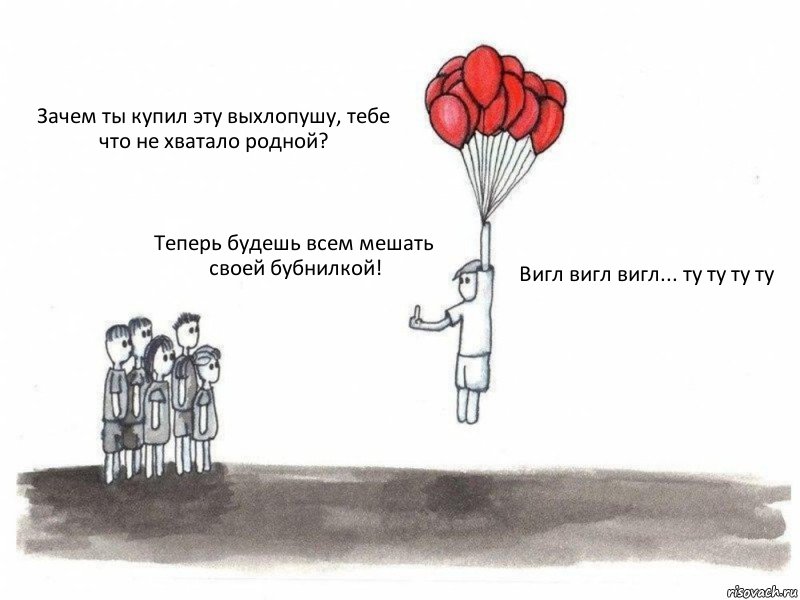 Зачем ты купил эту выхлопушу, тебе что не хватало родной?

Теперь будешь всем мешать своей бубнилкой!

Вигл вигл вигл... ту ту ту ту

risovach.ru